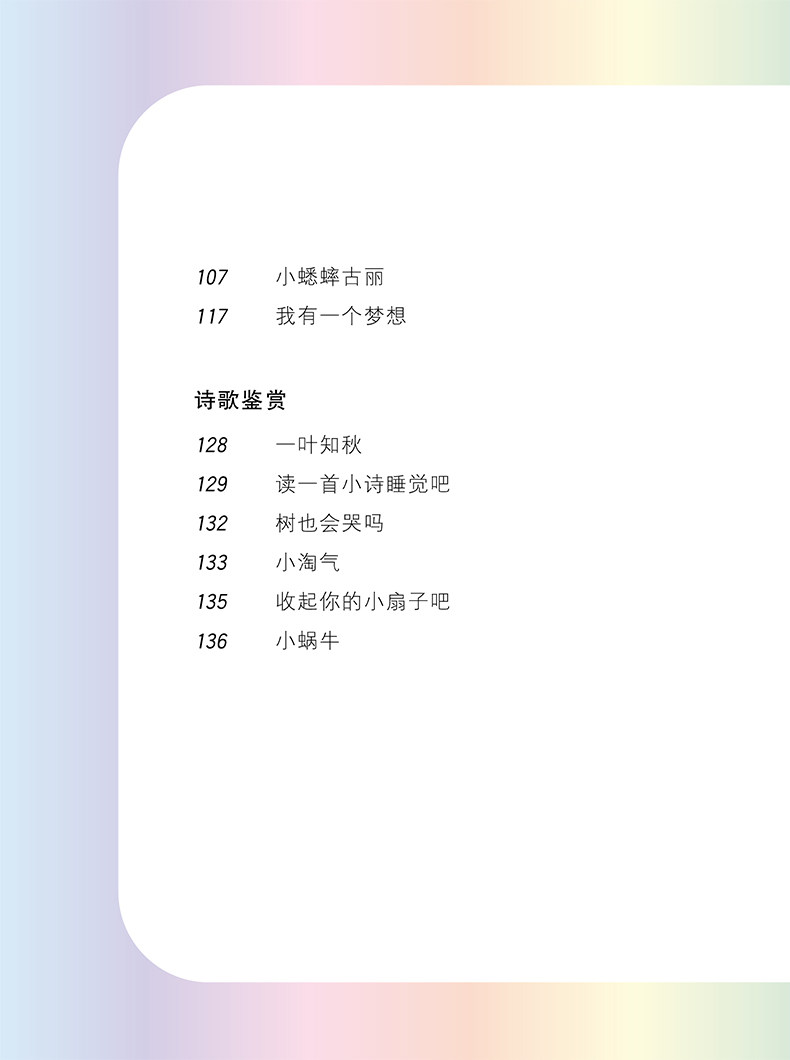 107 小蟋蟀古丽
117 我有一个梦想

诗歌鉴赏

128 一叶知秋
129 读一首小诗睡觉吧
132 树也会哭吗
133 小淘气
135 收起你的小扇子吧
136 小蜗牛